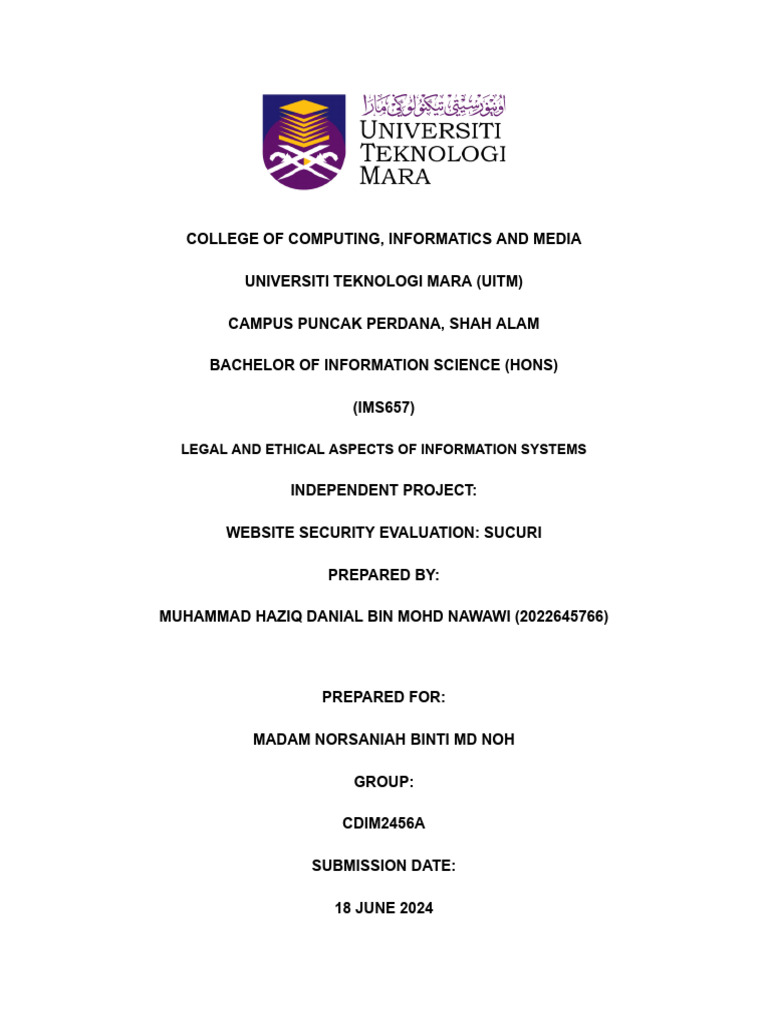 اونيۏرسيتي تيكنولوݢي مارا
UNIVERSITI
TEKNOLOGI
MARA

COLLEGE OF COMPUTING, INFORMATICS AND MEDIA

UNIVERSITI TEKNOLOGI MARA (UITM)

CAMPUS PUNCAK PERDANA, SHAH ALAM

BACHELOR OF INFORMATION SCIENCE (HONS)

(IMS657)

LEGAL AND ETHICAL ASPECTS OF INFORMATION SYSTEMS

INDEPENDENT PROJECT:

WEBSITE SECURITY EVALUATION: SUCURI

PREPARED BY:

MUHAMMAD HAZIQ DANIAL BIN MOHD NAWAWI (2022645766)

PREPARED FOR:

MADAM NORSANIAH BINTI MD NOH

GROUP:

CDIM2456A

SUBMISSION DATE:

18 JUNE 2024